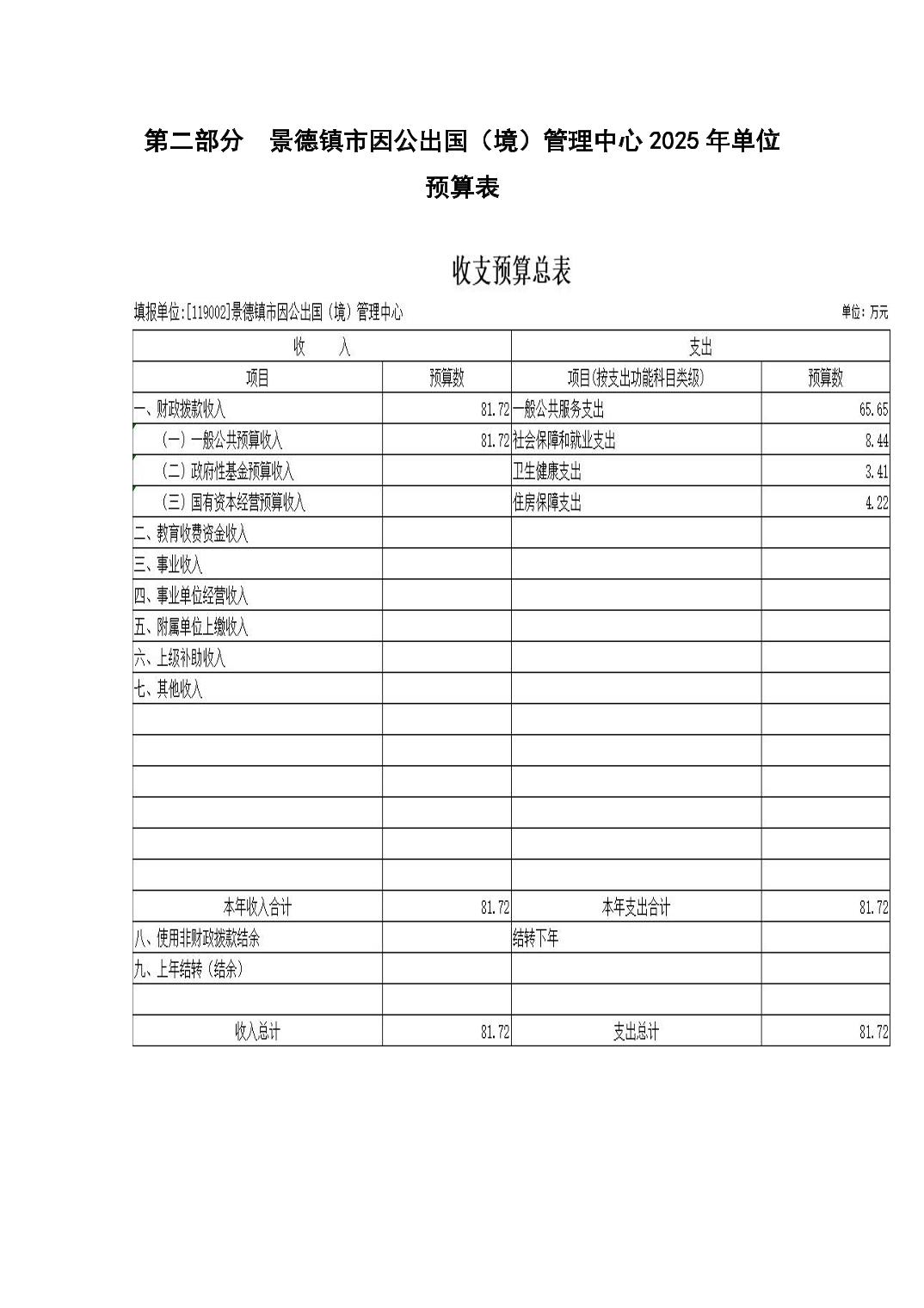 第二部分　景德镇市因公出国（境）管理中心 2025 年单位预算表

收支预算总表

填报单位:[119002]景德镇市因公出国（境）管理中心　　单位：万元

| 收　　入 | | 支出 | |
|---|---|---|---|
| 项目 | 预算数 | 项目(按支出功能科目类级) | 预算数 |
| 一、财政拨款收入 | 81.72 | 一般公共服务支出 | 65.65 |
| （一）一般公共预算收入 | 81.72 | 社会保障和就业支出 | 8.44 |
| （二）政府性基金预算收入 | | 卫生健康支出 | 3.41 |
| （三）国有资本经营预算收入 | | 住房保障支出 | 4.22 |
| 二、教育收费资金收入 | | | |
| 三、事业收入 | | | |
| 四、事业单位经营收入 | | | |
| 五、附属单位上缴收入 | | | |
| 六、上级补助收入 | | | |
| 七、其他收入 | | | |
| | | | |
| | | | |
| | | | |
| | | | |
| | | | |
| | | | |
| 本年收入合计 | 81.72 | 本年支出合计 | 81.72 |
| 八、使用非财政拨款结余 | | 结转下年 | |
| 九、上年结转（结余） | | | |
| | | | |
| 收入总计 | 81.72 | 支出总计 | 81.72 |